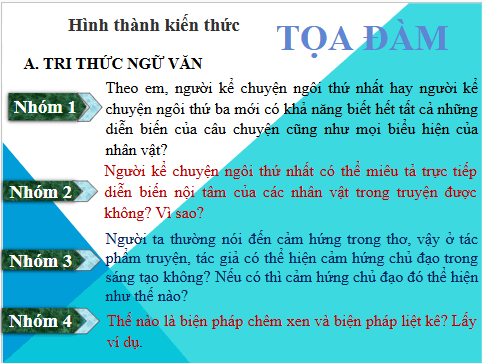 Hình thành kiến thức

TỌA ĐÀM

A. TRI THỨC NGỮ VĂN

Nhóm 1

Theo em, người kể chuyện ngôi thứ nhất hay người kể chuyện ngôi thứ ba mới có khả năng biết hết tất cả những diễn biến của câu chuyện cũng như mọi biểu hiện của nhân vật?

Nhóm 2

Người kể chuyện ngôi thứ nhất có thể miêu tả trực tiếp diễn biến nội tâm của các nhân vật trong truyện được không? Vì sao?

Nhóm 3

Người ta thường nói đến cảm hứng trong thơ, vậy ở tác phẩm truyện, tác giả có thể hiện cảm hứng chủ đạo trong sáng tạo không? Nếu có thì cảm hứng chủ đạo đó thể hiện như thế nào?

Nhóm 4

Thế nào là biện pháp chêm xen và biện pháp liệt kê? Lấy ví dụ.